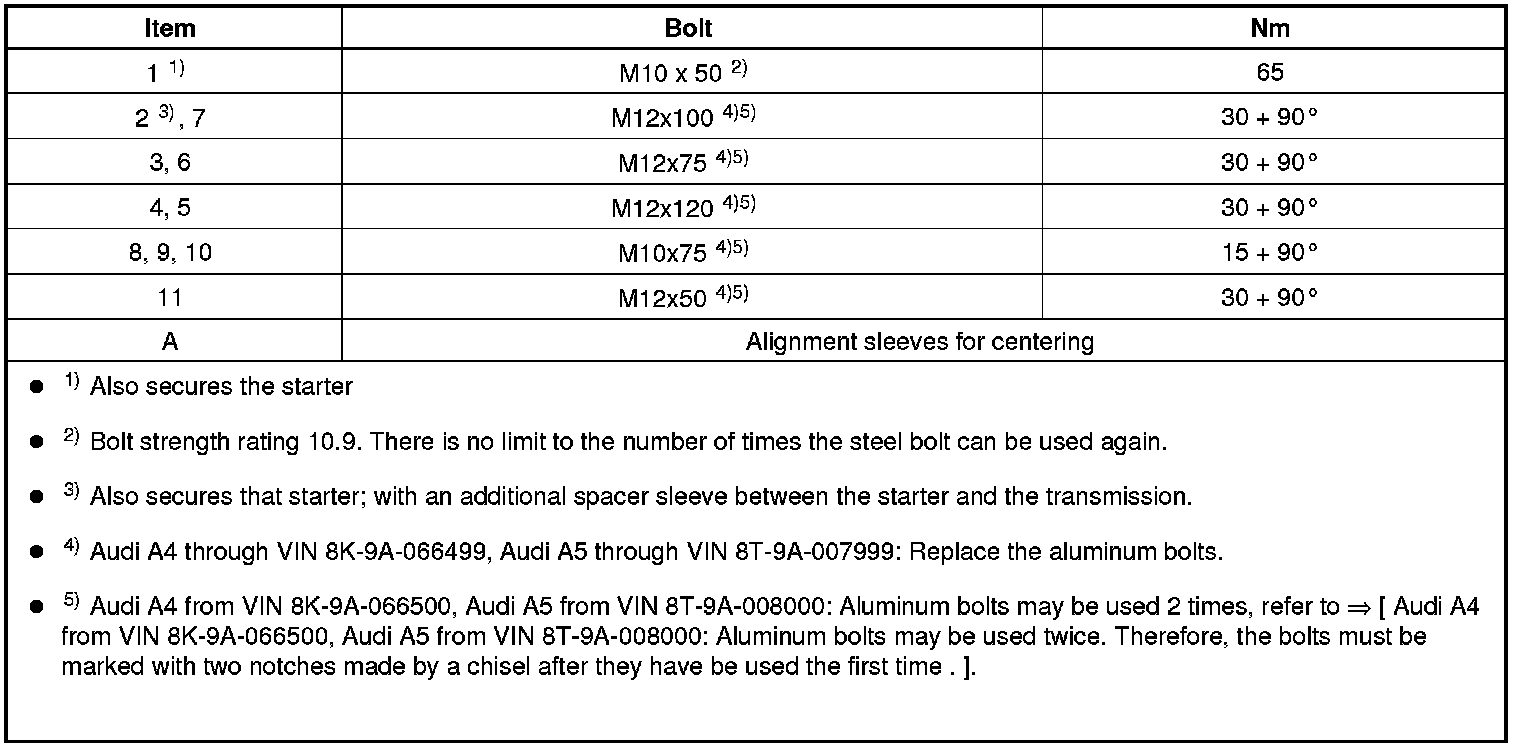 | Item | Bolt | Nm |
|---|---|---|
| 1 $^{1)}$ | M10 x 50 $^{2)}$ | 65 |
| 2 $^{3)}$, 7 | M12x100 $^{4)5)}$ | 30 + 90° |
| 3, 6 | M12x75 $^{4)5)}$ | 30 + 90° |
| 4, 5 | M12x120 $^{4)5)}$ | 30 + 90° |
| 8, 9, 10 | M10x75 $^{4)5)}$ | 15 + 90° |
| 11 | M12x50 $^{4)5)}$ | 30 + 90° |
| A | Alignment sleeves for centering | |

- $^{1)}$ Also secures the starter
- $^{2)}$ Bolt strength rating 10.9. There is no limit to the number of times the steel bolt can be used again.
- $^{3)}$ Also secures that starter; with an additional spacer sleeve between the starter and the transmission.
- $^{4)}$ Audi A4 through VIN 8K-9A-066499, Audi A5 through VIN 8T-9A-007999: Replace the aluminum bolts.
- $^{5)}$ Audi A4 from VIN 8K-9A-066500, Audi A5 from VIN 8T-9A-008000: Aluminum bolts may be used 2 times, refer to ⇒ [ Audi A4 from VIN 8K-9A-066500, Audi A5 from VIN 8T-9A-008000: Aluminum bolts may be used twice. Therefore, the bolts must be marked with two notches made by a chisel after they have be used the first time . ].